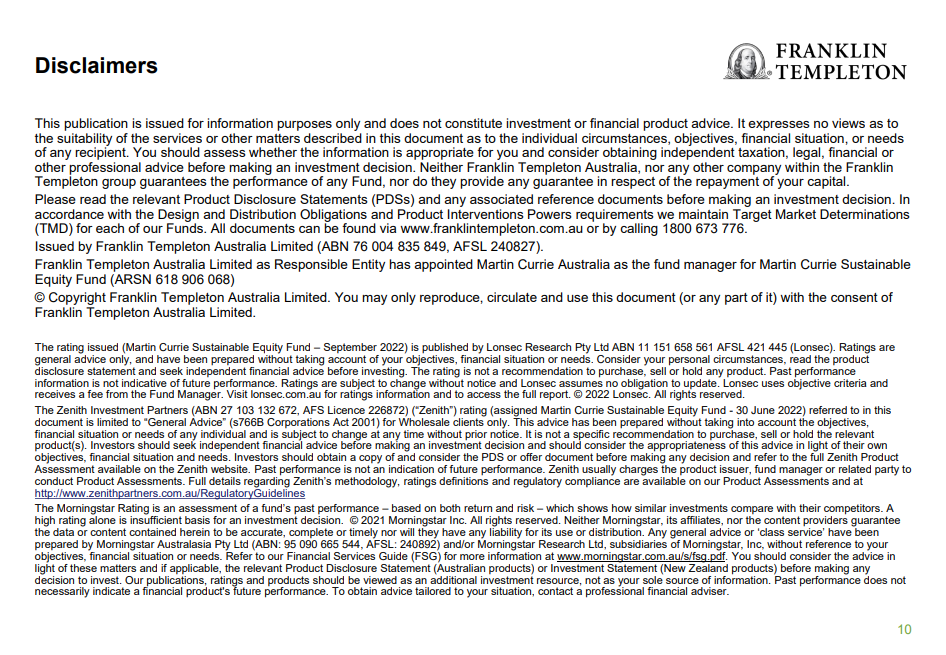 Disclaimers

FRANKLIN TEMPLETON

This publication is issued for information purposes only and does not constitute investment or financial product advice. It expresses no views as to the suitability of the services or other matters described in this document as to the individual circumstances, objectives, financial situation, or needs of any recipient. You should assess whether the information is appropriate for you and consider obtaining independent taxation, legal, financial or other professional advice before making an investment decision. Neither Franklin Templeton Australia, nor any other company within the Franklin Templeton group guarantees the performance of any Fund, nor do they provide any guarantee in respect of the repayment of your capital.

Please read the relevant Product Disclosure Statements (PDSs) and any associated reference documents before making an investment decision. In accordance with the Design and Distribution Obligations and Product Interventions Powers requirements we maintain Target Market Determinations (TMD) for each of our Funds. All documents can be found via www.franklintempleton.com.au or by calling 1800 673 776.

Issued by Franklin Templeton Australia Limited (ABN 76 004 835 849, AFSL 240827).

Franklin Templeton Australia Limited as Responsible Entity has appointed Martin Currie Australia as the fund manager for Martin Currie Sustainable Equity Fund (ARSN 618 906 068)

© Copyright Franklin Templeton Australia Limited. You may only reproduce, circulate and use this document (or any part of it) with the consent of Franklin Templeton Australia Limited.

The rating issued (Martin Currie Sustainable Equity Fund – September 2022) is published by Lonsec Research Pty Ltd ABN 11 151 658 561 AFSL 421 445 (Lonsec). Ratings are general advice only, and have been prepared without taking account of your objectives, financial situation or needs. Consider your personal circumstances, read the product disclosure statement and seek independent financial advice before investing. The rating is not a recommendation to purchase, sell or hold any product. Past performance information is not indicative of future performance. Ratings are subject to change without notice and Lonsec assumes no obligation to update. Lonsec uses objective criteria and receives a fee from the Fund Manager. Visit lonsec.com.au for ratings information and to access the full report. © 2022 Lonsec. All rights reserved.

The Zenith Investment Partners (ABN 27 103 132 672, AFS Licence 226872) ("Zenith") rating (assigned Martin Currie Sustainable Equity Fund - 30 June 2022) referred to in this document is limited to "General Advice" (s766B Corporations Act 2001) for Wholesale clients only. This advice has been prepared without taking into account the objectives, financial situation or needs of any individual and is subject to change at any time without prior notice. It is not a specific recommendation to purchase, sell or hold the relevant product(s). Investors should seek independent financial advice before making an investment decision and should consider the appropriateness of this advice in light of their own objectives, financial situation and needs. Investors should obtain a copy of and consider the PDS or offer document before making any decision and refer to the full Zenith Product Assessment available on the Zenith website. Past performance is not an indication of future performance. Zenith usually charges the product issuer, fund manager or related party to conduct Product Assessments. Full details regarding Zenith's methodology, ratings definitions and regulatory compliance are available on our Product Assessments and at http://www.zenithpartners.com.au/RegulatoryGuidelines

The Morningstar Rating is an assessment of a fund's past performance – based on both return and risk – which shows how similar investments compare with their competitors. A high rating alone is insufficient basis for an investment decision. © 2021 Morningstar Inc. All rights reserved. Neither Morningstar, its affiliates, nor the content providers guarantee the data or content contained herein to be accurate, complete or timely nor will they have any liability for its use or distribution. Any general advice or 'class service' have been prepared by Morningstar Australasia Pty Ltd (ABN: 95 090 665 544, AFSL: 240892) and/or Morningstar Research Ltd, subsidiaries of Morningstar, Inc, without reference to your objectives, financial situation or needs. Refer to our Financial Services Guide (FSG) for more information at www.morningstar.com.au/s/fsg.pdf. You should consider the advice in light of these matters and if applicable, the relevant Product Disclosure Statement (Australian products) or Investment Statement (New Zealand products) before making any decision to invest. Our publications, ratings and products should be viewed as an additional investment resource, not as your sole source of information. Past performance does not necessarily indicate a financial product's future performance. To obtain advice tailored to your situation, contact a professional financial adviser.

10